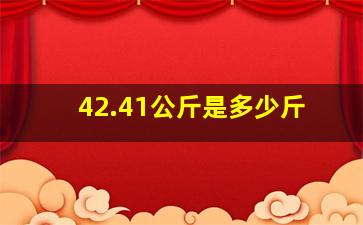 42.41公斤是多少斤